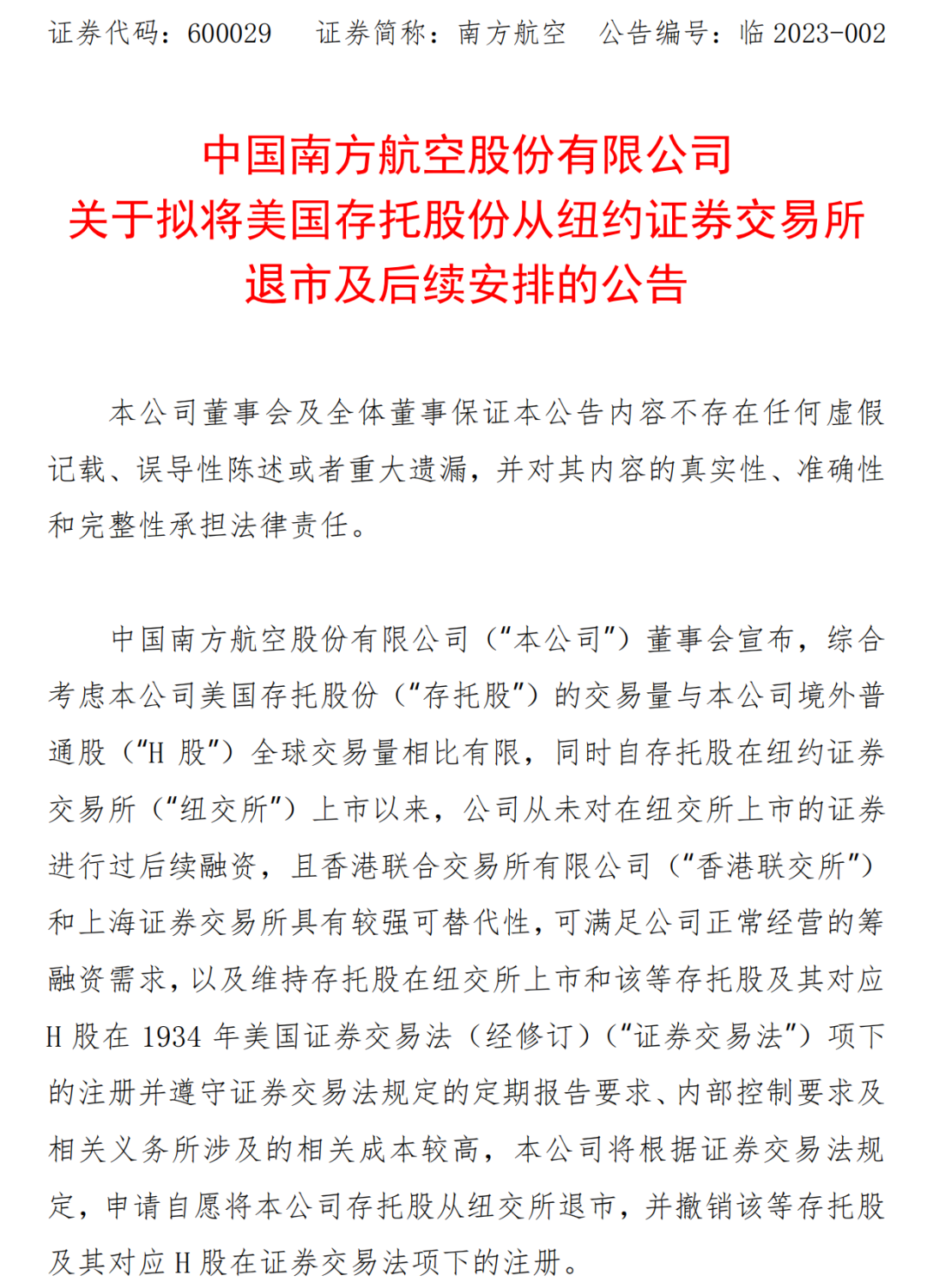 证券代码：600029　证券简称：南方航空　公告编号：临 2023-002

中国南方航空股份有限公司
关于拟将美国存托股份从纽约证券交易所
退市及后续安排的公告

本公司董事会及全体董事保证本公告内容不存在任何虚假记载、误导性陈述或者重大遗漏，并对其内容的真实性、准确性和完整性承担法律责任。

中国南方航空股份有限公司（“本公司”）董事会宣布，综合考虑本公司美国存托股份（“存托股”）的交易量与本公司境外普通股（“H 股”）全球交易量相比有限，同时自存托股在纽约证券交易所（“纽交所”）上市以来，公司从未对在纽交所上市的证券进行过后续融资，且香港联合交易所有限公司（“香港联交所”）和上海证券交易所具有较强可替代性，可满足公司正常经营的筹融资需求，以及维持存托股在纽交所上市和该等存托股及其对应 H 股在 1934 年美国证券交易法（经修订）（“证券交易法”）项下的注册并遵守证券交易法规定的定期报告要求、内部控制要求及相关义务所涉及的相关成本较高，本公司将根据证券交易法规定，申请自愿将本公司存托股从纽交所退市，并撤销该等存托股及其对应 H 股在证券交易法项下的注册。